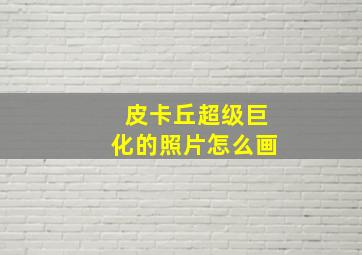 皮卡丘超级巨化的照片怎么画